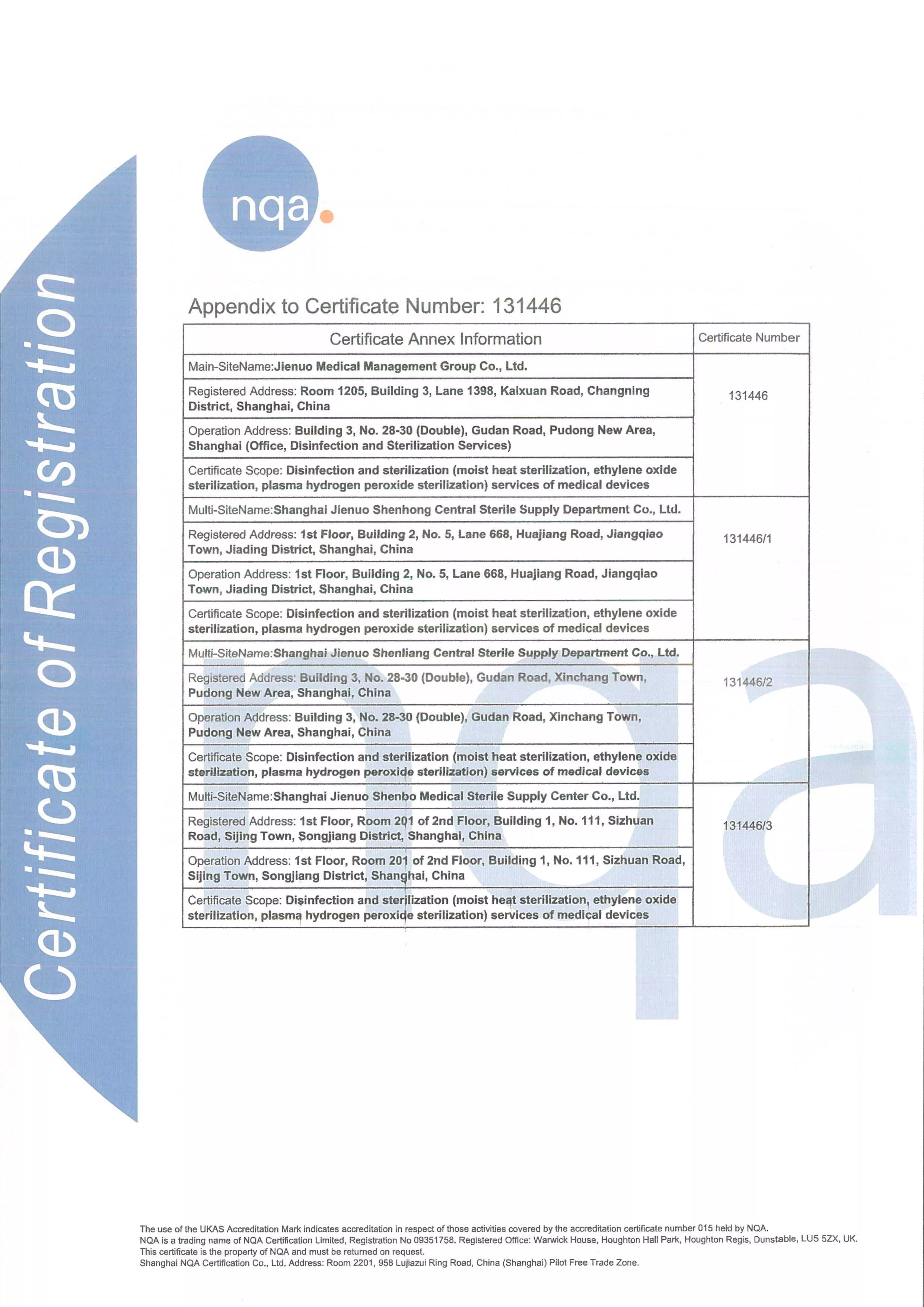 Certificate of Registration

nqa.

Appendix to Certificate Number: 131446

| Certificate Annex Information | Certificate Number |
|---|---|
| Main-SiteName:Jienuo Medical Management Group Co., Ltd. | 131446 |
| Registered Address: Room 1205, Building 3, Lane 1398, Kaixuan Road, Changning District, Shanghai, China | |
| Operation Address: Building 3, No. 28-30 (Double), Gudan Road, Pudong New Area, Shanghai (Office, Disinfection and Sterilization Services) | |
| Certificate Scope: Disinfection and sterilization (moist heat sterilization, ethylene oxide sterilization, plasma hydrogen peroxide sterilization) services of medical devices | |
| Multi-SiteName:Shanghai Jienuo Shenhong Central Sterile Supply Department Co., Ltd. | 131446/1 |
| Registered Address: 1st Floor, Building 2, No. 5, Lane 668, Huajiang Road, Jiangqiao Town, Jiading District, Shanghai, China | |
| Operation Address: 1st Floor, Building 2, No. 5, Lane 668, Huajiang Road, Jiangqiao Town, Jiading District, Shanghai, China | |
| Certificate Scope: Disinfection and sterilization (moist heat sterilization, ethylene oxide sterilization, plasma hydrogen peroxide sterilization) services of medical devices | |
| Multi-SiteName:Shanghai Jienuo Shenliang Central Sterile Supply Department Co., Ltd. | 131446/2 |
| Registered Address: Building 3, No. 28-30 (Double), Gudan Road, Xinchang Town, Pudong New Area, Shanghai, China | |
| Operation Address: Building 3, No. 28-30 (Double), Gudan Road, Xinchang Town, Pudong New Area, Shanghai, China | |
| Certificate Scope: Disinfection and sterilization (moist heat sterilization, ethylene oxide sterilization, plasma hydrogen peroxide sterilization) services of medical devices | |
| Multi-SiteName:Shanghai Jienuo Shenbo Medical Sterile Supply Center Co., Ltd. | 131446/3 |
| Registered Address: 1st Floor, Room 201 of 2nd Floor, Building 1, No. 111, Sizhuan Road, Sijing Town, Songjiang District, Shanghai, China | |
| Operation Address: 1st Floor, Room 201 of 2nd Floor, Building 1, No. 111, Sizhuan Road, Sijing Town, Songjiang District, Shanghai, China | |
| Certificate Scope: Disinfection and sterilization (moist heat sterilization, ethylene oxide sterilization, plasma hydrogen peroxide sterilization) services of medical devices | |

The use of the UKAS Accreditation Mark indicates accreditation in respect of those activities covered by the accreditation certificate number 015 held by NQA.
NQA is a trading name of NQA Certification Limited, Registration No 09351758. Registered Office: Warwick House, Houghton Hall Park, Houghton Regis, Dunstable, LU5 5ZX, UK.
This certificate is the property of NQA and must be returned on request.
Shanghai NQA Certification Co., Ltd. Address: Room 2201, 958 Lujiazui Ring Road, China (Shanghai) Pilot Free Trade Zone.

nqa